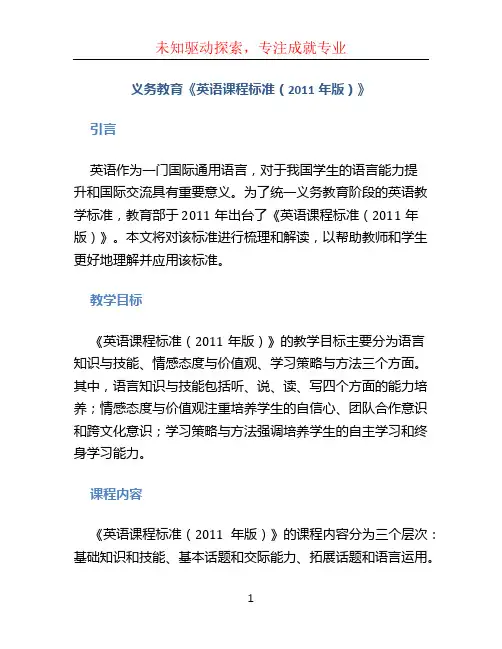 未知驱动探索，专注成就专业

义务教育《英语课程标准（2011 年版）》

引言

英语作为一门国际通用语言，对于我国学生的语言能力提升和国际交流具有重要意义。为了统一义务教育阶段的英语教学标准，教育部于 2011 年出台了《英语课程标准（2011 年版）》。本文将对该标准进行梳理和解读，以帮助教师和学生更好地理解并应用该标准。

教学目标

《英语课程标准（2011 年版）》的教学目标主要分为语言知识与技能、情感态度与价值观、学习策略与方法三个方面。其中，语言知识与技能包括听、说、读、写四个方面的能力培养；情感态度与价值观注重培养学生的自信心、团队合作意识和跨文化意识；学习策略与方法强调培养学生的自主学习和终身学习能力。

课程内容

《英语课程标准（2011 年版）》的课程内容分为三个层次：基础知识和技能、基本话题和交际能力、拓展话题和语言运用。

1